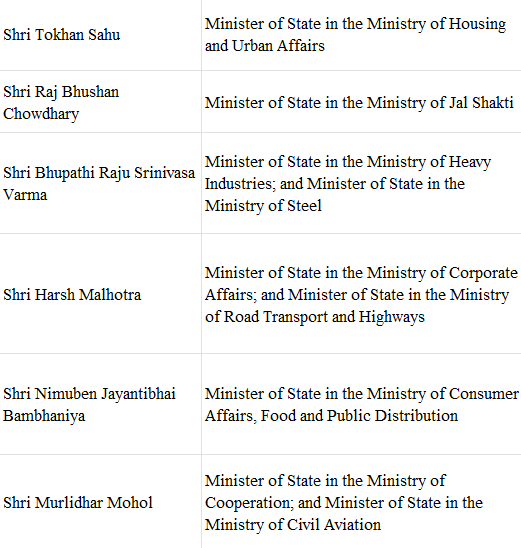 | | |
|---|---|
| Shri Tokhan Sahu | Minister of State in the Ministry of Housing and Urban Affairs |
| Shri Raj Bhushan Chowdhary | Minister of State in the Ministry of Jal Shakti |
| Shri Bhupathi Raju Srinivasa Varma | Minister of State in the Ministry of Heavy Industries; and Minister of State in the Ministry of Steel |
| Shri Harsh Malhotra | Minister of State in the Ministry of Corporate Affairs; and Minister of State in the Ministry of Road Transport and Highways |
| Shri Nimuben Jayantibhai Bambhaniya | Minister of State in the Ministry of Consumer Affairs, Food and Public Distribution |
| Shri Murlidhar Mohol | Minister of State in the Ministry of Cooperation; and Minister of State in the Ministry of Civil Aviation |